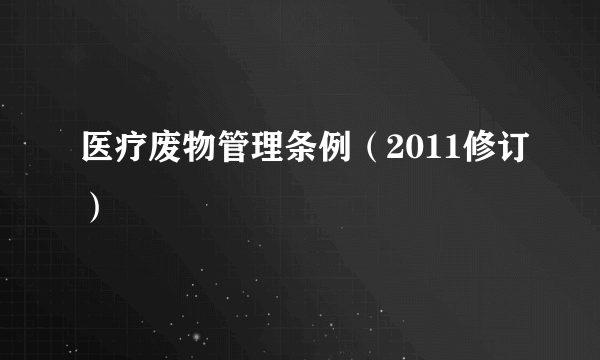 医疗废物管理条例（2011修订）